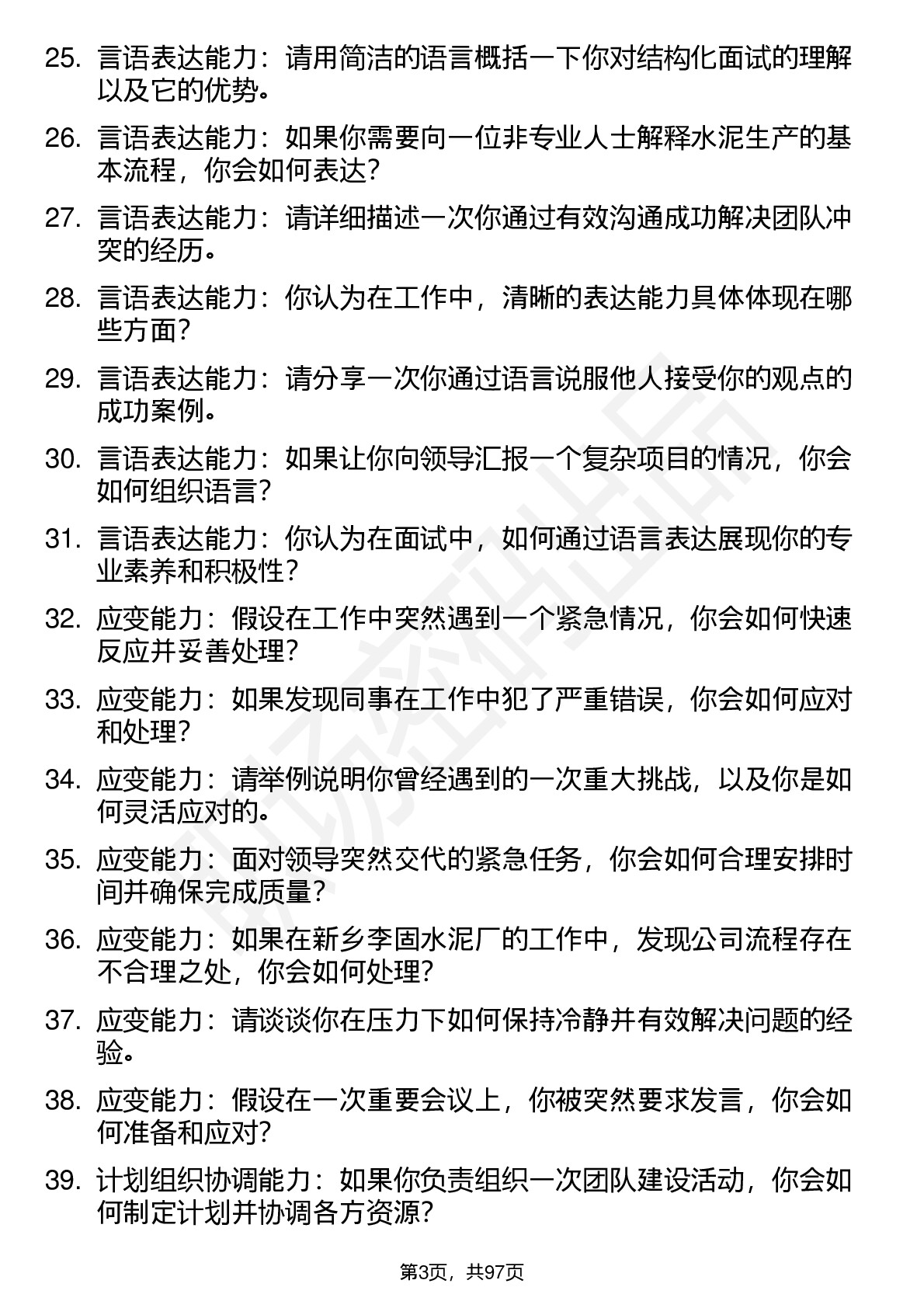 25. 言语表达能力：请用简洁的语言概括一下你对结构化面试的理解以及它的优势。

26. 言语表达能力：如果你需要向一位非专业人士解释水泥生产的基本流程，你会如何表达？

27. 言语表达能力：请详细描述一次你通过有效沟通成功解决团队冲突的经历。

28. 言语表达能力：你认为在工作中，清晰的表达能力具体体现在哪些方面？

29. 言语表达能力：请分享一次你通过语言说服他人接受你的观点的成功案例。

30. 言语表达能力：如果让你向领导汇报一个复杂项目的情况，你会如何组织语言？

31. 言语表达能力：你认为在面试中，如何通过语言表达展现你的专业素养和积极性？

32. 应变能力：假设在工作中突然遇到一个紧急情况，你会如何快速反应并妥善处理？

33. 应变能力：如果发现同事在工作中犯了严重错误，你会如何应对和处理？

34. 应变能力：请举例说明你曾经遇到的一次重大挑战，以及你是如何灵活应对的。

35. 应变能力：面对领导突然交代的紧急任务，你会如何合理安排时间并确保完成质量？

36. 应变能力：如果在新乡李固水泥厂的工作中，发现公司流程存在不合理之处，你会如何处理？

37. 应变能力：请谈谈你在压力下如何保持冷静并有效解决问题的经验。

38. 应变能力：假设在一次重要会议上，你被突然要求发言，你会如何准备和应对？

39. 计划组织协调能力：如果你负责组织一次团队建设活动，你会如何制定计划并协调各方资源？

第3页，共97页